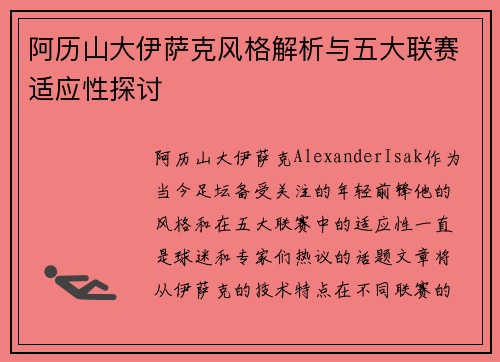 阿历山大伊萨克风格解析与五大联赛适应性探讨

阿历山大伊萨克AlexanderIsak作为当今足坛备受关注的年轻前锋他的风格和在五大联赛中的适应性一直是球迷和专家们热议的话题文章将从伊萨克的技术特点在不同联赛的